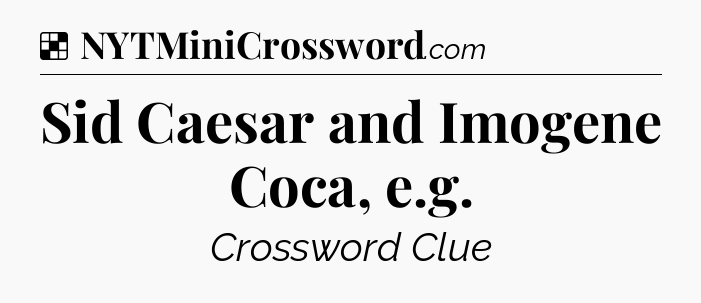 NYTMiniCrossword.com

Sid Caesar and Imogene Coca, e.g.

Crossword Clue